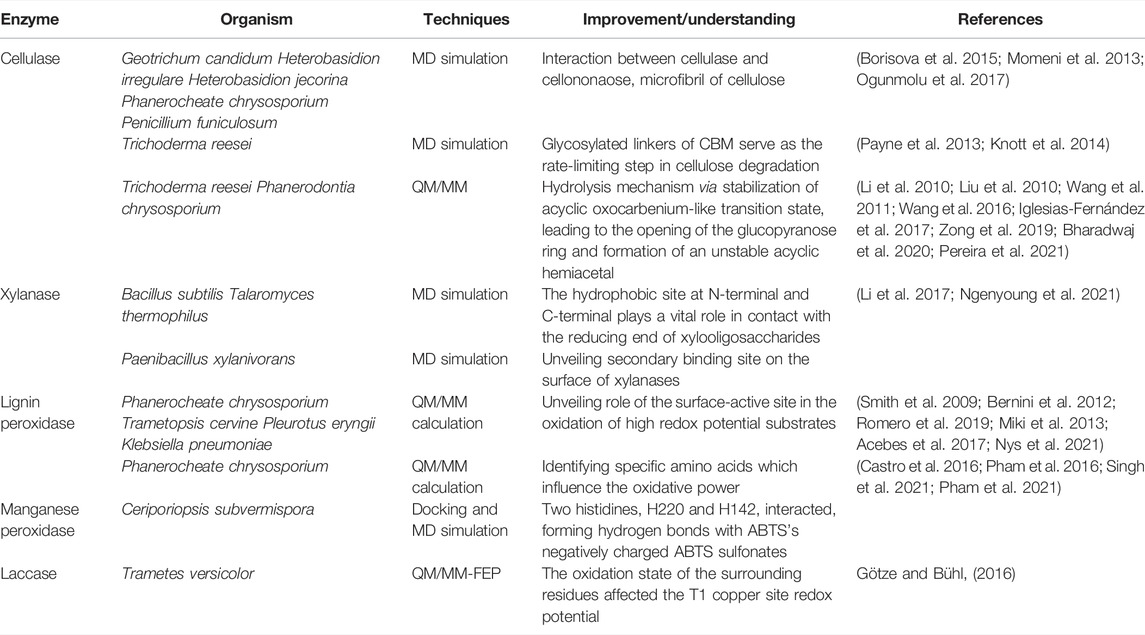 | Enzyme | Organism | Techniques | Improvement/understanding | References |
|---|---|---|---|---|
| Cellulase | Geotrichum candidum Heterobasidion irregulare Heterobasidion jecorina Phanerocheate chrysosporium Penicillium funiculosum | MD simulation | Interaction between cellulase and cellononaose, microfibril of cellulose | (Borisova et al. 2015; Momeni et al. 2013; Ogunmolu et al. 2017) |
| | Trichoderma reesei | MD simulation | Glycosylated linkers of CBM serve as the rate-limiting step in cellulose degradation | (Payne et al. 2013; Knott et al. 2014) |
| | Trichoderma reesei Phanerodontia chrysosporium | QM/MM | Hydrolysis mechanism via stabilization of acyclic oxocarbenium-like transition state, leading to the opening of the glucopyranose ring and formation of an unstable acyclic hemiacetal | (Li et al. 2010; Liu et al. 2010; Wang et al. 2011; Wang et al. 2016; Iglesias-Fernández et al. 2017; Zong et al. 2019; Bharadwaj et al. 2020; Pereira et al. 2021) |
| Xylanase | Bacillus subtilis Talaromyces thermophilus | MD simulation | The hydrophobic site at N-terminal and C-terminal plays a vital role in contact with the reducing end of xylooligosaccharides | (Li et al. 2017; Ngenyoung et al. 2021) |
| | Paenibacillus xylanivorans | MD simulation | Unveiling secondary binding site on the surface of xylanases | |
| Lignin peroxidase | Phanerocheate chrysosporium Trametopsis cervine Pleurotus eryngii Klebsiella pneumoniae | QM/MM calculation | Unveiling role of the surface-active site in the oxidation of high redox potential substrates | (Smith et al. 2009; Bernini et al. 2012; Romero et al. 2019; Miki et al. 2013; Acebes et al. 2017; Nys et al. 2021) |
| | Phanerocheate chrysosporium | QM/MM calculation | Identifying specific amino acids which influence the oxidative power | (Castro et al. 2016; Pham et al. 2016; Singh et al. 2021; Pham et al. 2021) |
| Manganese peroxidase | Ceriporiopsis subvermispora | Docking and MD simulation | Two histidines, H220 and H142, interacted, forming hydrogen bonds with ABTS's negatively charged ABTS sulfonates | |
| Laccase | Trametes versicolor | QM/MM-FEP | The oxidation state of the surrounding residues affected the T1 copper site redox potential | Götze and Bühl, (2016) |